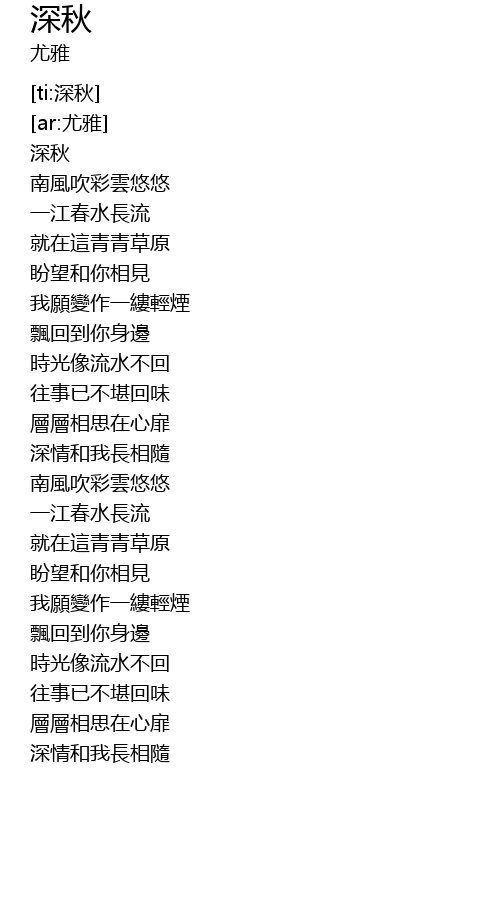 深秋
尤雅

[ti:深秋]
[ar:尤雅]
深秋
南風吹彩雲悠悠
一江春水長流
就在這青青草原
盼望和你相見
我願變作一縷輕煙
飄回到你身邊
時光像流水不回
往事已不堪回味
層層相思在心扉
深情和我長相隨
南風吹彩雲悠悠
一江春水長流
就在這青青草原
盼望和你相見
我願變作一縷輕煙
飄回到你身邊
時光像流水不回
往事已不堪回味
層層相思在心扉
深情和我長相隨